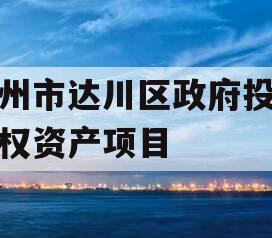 州市达川区政府投
权资产项目